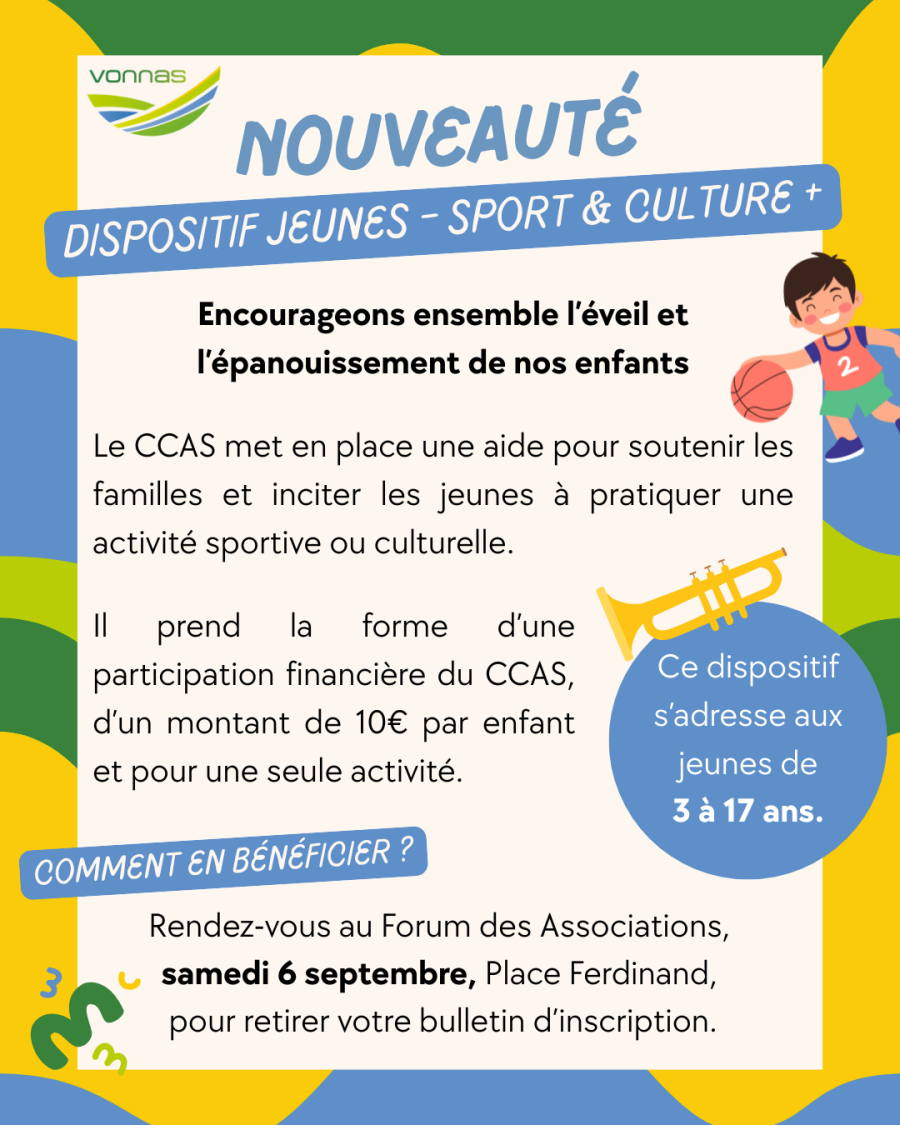 vonnas

NOUVEAUTÉ

DISPOSITIF JEUNES - SPORT & CULTURE +

Encourageons ensemble l'éveil et l'épanouissement de nos enfants

Le CCAS met en place une aide pour soutenir les familles et inciter les jeunes à pratiquer une activité sportive ou culturelle.

Il prend la forme d'une participation financière du CCAS, d'un montant de 10€ par enfant et pour une seule activité.

Ce dispositif s'adresse aux jeunes de 3 à 17 ans.

COMMENT EN BÉNÉFICIER ?

Rendez-vous au Forum des Associations, samedi 6 septembre, Place Ferdinand, pour retirer votre bulletin d'inscription.